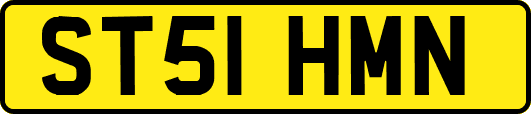 ST51 HMN